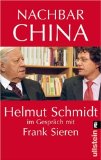 NACHBAR CHINA

Helmut Schmidt
im Gespräch mit
Frank Sieren

ullstein